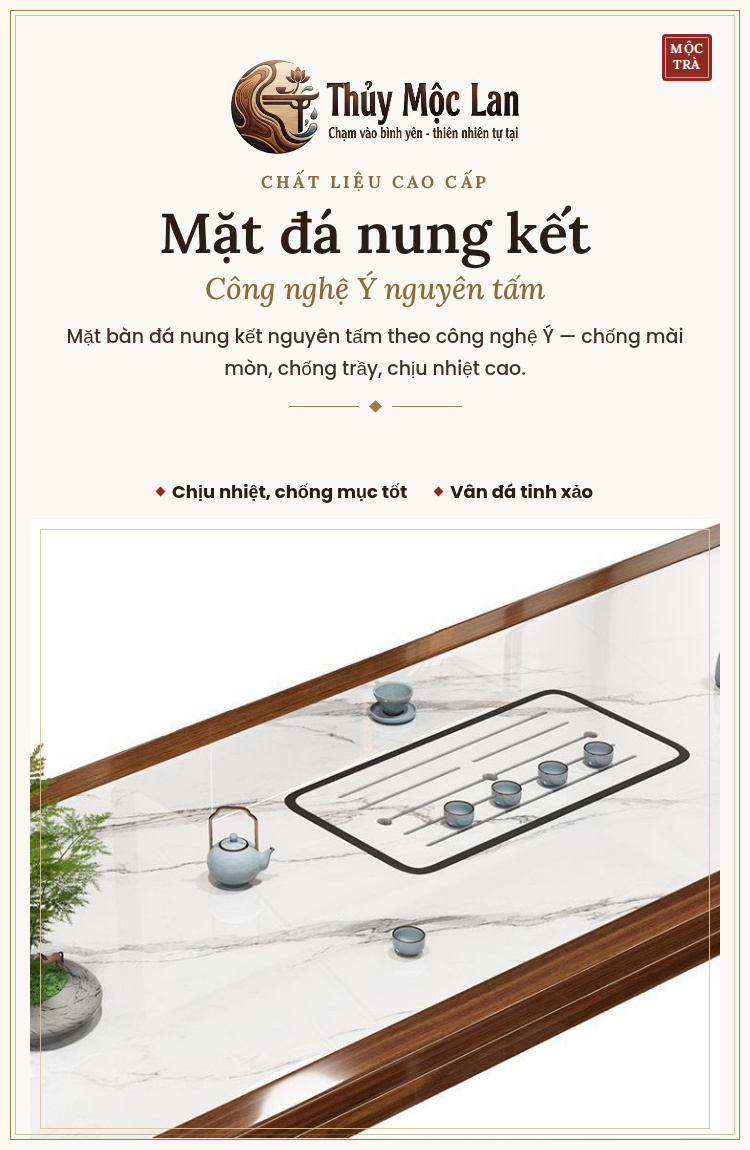 MỘC TRÀ

Thủy Mộc Lan
Chạm vào bình yên - thiên nhiên tự tại

CHẤT LIỆU CAO CẤP

Mặt đá nung kết

Công nghệ Ý nguyên tấm

Mặt bàn đá nung kết nguyên tấm theo công nghệ Ý — chống mài mòn, chống trầy, chịu nhiệt cao.

Chịu nhiệt, chống mục tốt    Vân đá tinh xảo